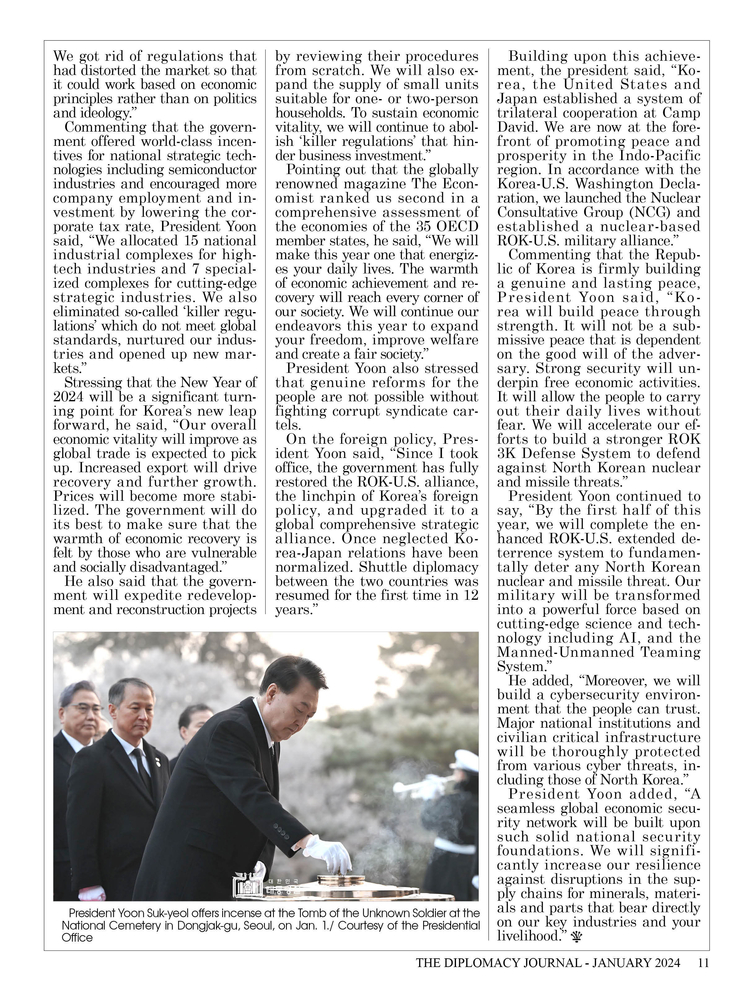 We got rid of regulations that had distorted the market so that it could work based on economic principles rather than on politics and ideology."

Commenting that the government offered world-class incentives for national strategic technologies including semiconductor industries and encouraged more company employment and investment by lowering the corporate tax rate, President Yoon said, "We allocated 15 national industrial complexes for high-tech industries and 7 specialized complexes for cutting-edge strategic industries. We also eliminated so-called 'killer regulations' which do not meet global standards, nurtured our industries and opened up new markets."

Stressing that the New Year of 2024 will be a significant turning point for Korea's new leap forward, he said, "Our overall economic vitality will improve as global trade is expected to pick up. Increased export will drive recovery and further growth. Prices will become more stabilized. The government will do its best to make sure that the warmth of economic recovery is felt by those who are vulnerable and socially disadvantaged."

He also said that the government will expedite redevelopment and reconstruction projects by reviewing their procedures from scratch. We will also expand the supply of small units suitable for one- or two-person households. To sustain economic vitality, we will continue to abolish 'killer regulations' that hinder business investment."

Pointing out that the globally renowned magazine The Economist ranked us second in a comprehensive assessment of the economies of the 35 OECD member states, he said, "We will make this year one that energizes your daily lives. The warmth of economic achievement and recovery will reach every corner of our society. We will continue our endeavors this year to expand your freedom, improve welfare and create a fair society."

President Yoon also stressed that genuine reforms for the people are not possible without fighting corrupt syndicate cartels.

On the foreign policy, President Yoon said, "Since I took office, the government has fully restored the ROK-U.S. alliance, the linchpin of Korea's foreign policy, and upgraded it to a global comprehensive strategic alliance. Once neglected Korea-Japan relations have been normalized. Shuttle diplomacy between the two countries was resumed for the first time in 12 years."

Building upon this achievement, the president said, "Korea, the United States and Japan established a system of trilateral cooperation at Camp David. We are now at the forefront of promoting peace and prosperity in the Indo-Pacific region. In accordance with the Korea-U.S. Washington Declaration, we launched the Nuclear Consultative Group (NCG) and established a nuclear-based ROK-U.S. military alliance."

Commenting that the Republic of Korea is firmly building a genuine and lasting peace, President Yoon said, "Korea will build peace through strength. It will not be a submissive peace that is dependent on the good will of the adversary. Strong security will underpin free economic activities. It will allow the people to carry out their daily lives without fear. We will accelerate our efforts to build a stronger ROK 3K Defense System to defend against North Korean nuclear and missile threats."

President Yoon continued to say, "By the first half of this year, we will complete the enhanced ROK-U.S. extended deterrence system to fundamentally deter any North Korean nuclear and missile threat. Our military will be transformed into a powerful force based on cutting-edge science and technology including AI, and the Manned-Unmanned Teaming System."

He added, "Moreover, we will build a cybersecurity environment that the people can trust. Major national institutions and civilian critical infrastructure will be thoroughly protected from various cyber threats, including those of North Korea."

President Yoon added, "A seamless global economic security network will be built upon such solid national security foundations. We will significantly increase our resilience against disruptions in the supply chains for minerals, materials and parts that bear directly on our key industries and your livelihood."

President Yoon Suk-yeol offers incense at the Tomb of the Unknown Soldier at the National Cemetery in Dongjak-gu, Seoul, on Jan. 1./ Courtesy of the Presidential Office

THE DIPLOMACY JOURNAL - JANUARY 2024 11